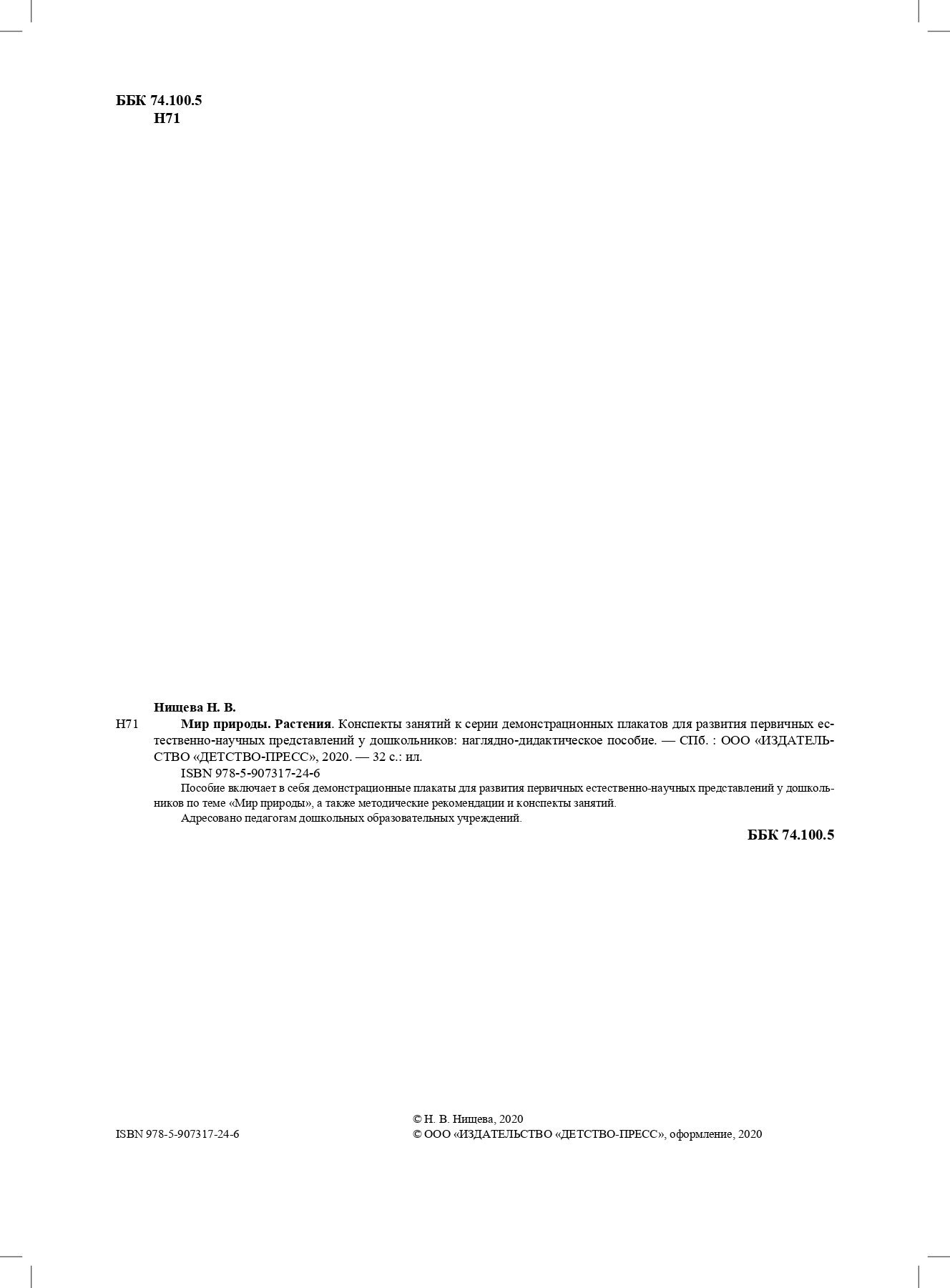 ББК 74.100.5
Н71

Нищева Н. В.

Н71 Мир природы. Растения. Конспекты занятий к серии демонстрационных плакатов для развития первичных естественно-научных представлений у дошкольников: наглядно-дидактическое пособие. — СПб. : ООО «ИЗДАТЕЛЬСТВО «ДЕТСТВО-ПРЕСС», 2020. — 32 с.: ил.

ISBN 978-5-907317-24-6

Пособие включает в себя демонстрационные плакаты для развития первичных естественно-научных представлений у дошкольников по теме «Мир природы», а также методические рекомендации и конспекты занятий.

Адресовано педагогам дошкольных образовательных учреждений.

ББК 74.100.5

ISBN 978-5-907317-24-6

© Н. В. Нищева, 2020
© ООО «ИЗДАТЕЛЬСТВО «ДЕТСТВО-ПРЕСС», оформление, 2020